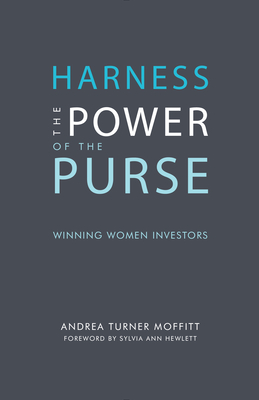 HARNESS
THE POWER
OF THE
PURSE

WINNING WOMEN INVESTORS

ANDREA TURNER MOFFITT
FOREWORD BY SYLVIA ANN HEWLETT